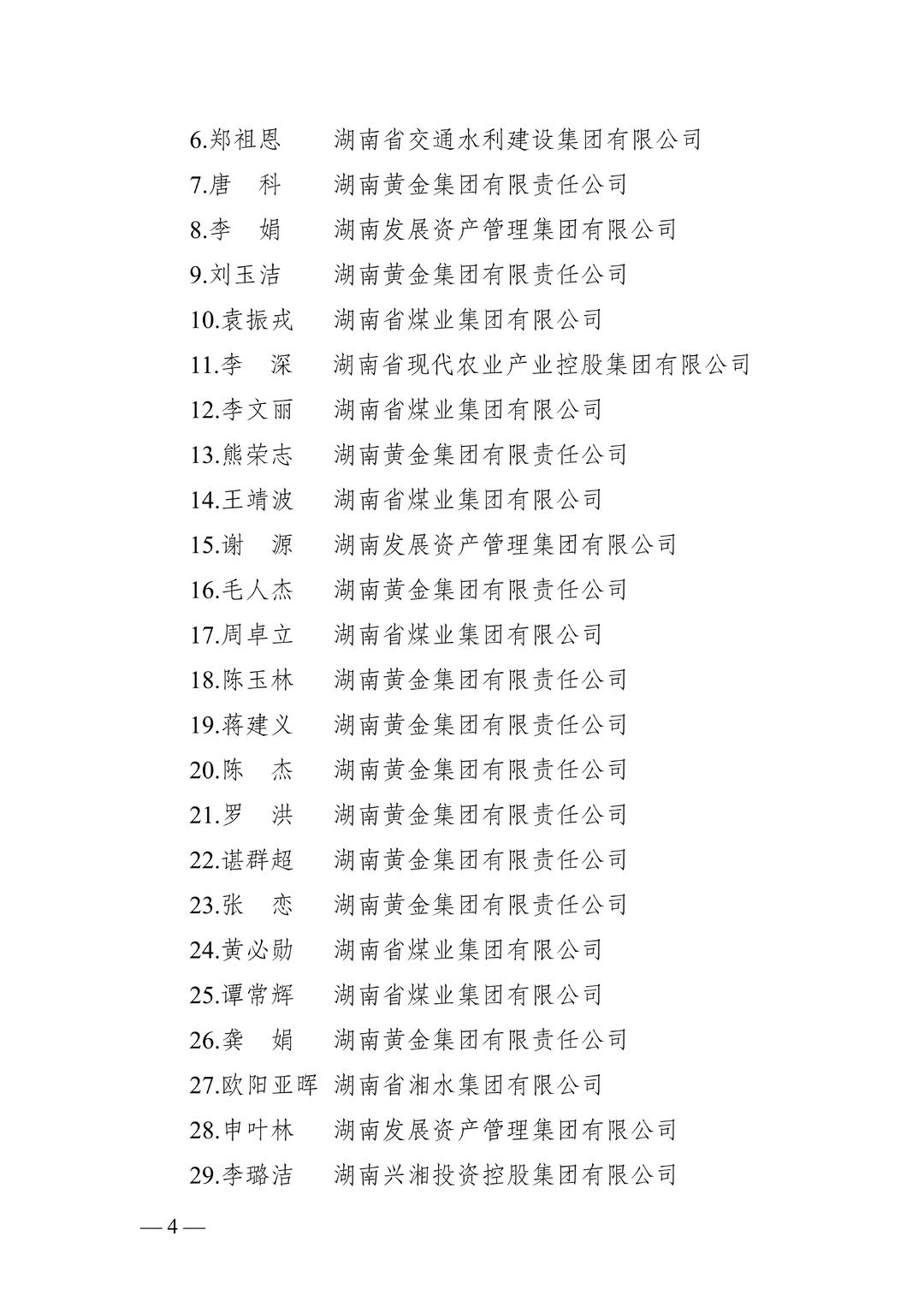 6.郑祖恩　湖南省交通水利建设集团有限公司
7.唐　科　湖南黄金集团有限责任公司
8.李　娟　湖南发展资产管理集团有限公司
9.刘玉洁　湖南黄金集团有限责任公司
10.袁振戎　湖南省煤业集团有限公司
11.李　深　湖南省现代农业产业控股集团有限公司
12.李文丽　湖南省煤业集团有限公司
13.熊荣志　湖南黄金集团有限责任公司
14.王靖波　湖南省煤业集团有限公司
15.谢　源　湖南发展资产管理集团有限公司
16.毛人杰　湖南黄金集团有限责任公司
17.周卓立　湖南省煤业集团有限公司
18.陈玉林　湖南黄金集团有限责任公司
19.蒋建义　湖南黄金集团有限责任公司
20.陈　杰　湖南黄金集团有限责任公司
21.罗　洪　湖南黄金集团有限责任公司
22.谌群超　湖南黄金集团有限责任公司
23.张　恋　湖南黄金集团有限责任公司
24.黄必勋　湖南省煤业集团有限公司
25.谭常辉　湖南省煤业集团有限公司
26.龚　娟　湖南黄金集团有限责任公司
27.欧阳亚晖　湖南省湘水集团有限公司
28.申叶林　湖南发展资产管理集团有限公司
29.李璐洁　湖南兴湘投资控股集团有限公司

— 4 —